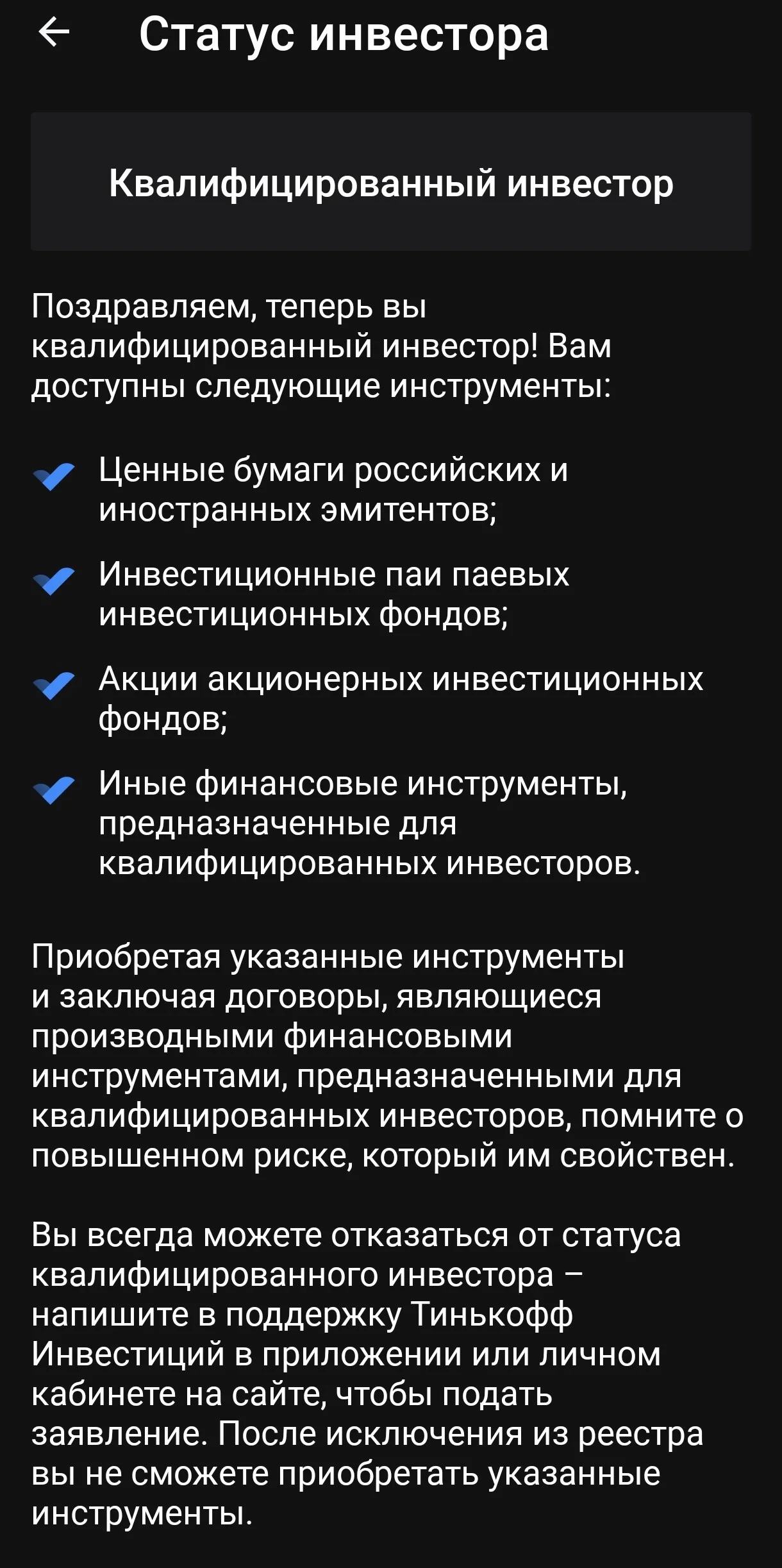 Статус инвестора

Квалифицированный инвестор

Поздравляем, теперь вы квалифицированный инвестор! Вам доступны следующие инструменты:

Ценные бумаги российских и иностранных эмитентов;

Инвестиционные паи паевых инвестиционных фондов;

Акции акционерных инвестиционных фондов;

Иные финансовые инструменты, предназначенные для квалифицированных инвесторов.

Приобретая указанные инструменты и заключая договоры, являющиеся производными финансовыми инструментами, предназначенными для квалифицированных инвесторов, помните о повышенном риске, который им свойствен.

Вы всегда можете отказаться от статуса квалифицированного инвестора – напишите в поддержку Тинькофф Инвестиций в приложении или личном кабинете на сайте, чтобы подать заявление. После исключения из реестра вы не сможете приобретать указанные инструменты.